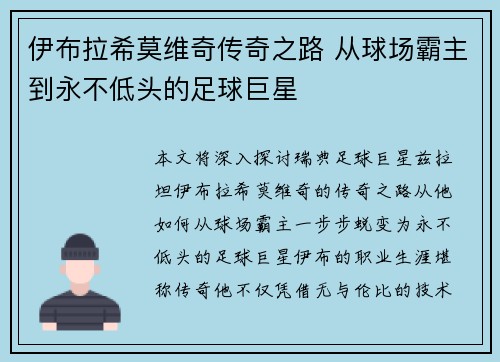 伊布拉希莫维奇传奇之路 从球场霸主到永不低头的足球巨星

本文将深入探讨瑞典足球巨星兹拉坦伊布拉希莫维奇的传奇之路从他如何从球场霸主一步步蜕变为永不低头的足球巨星伊布的职业生涯堪称传奇他不仅凭借无与伦比的技术